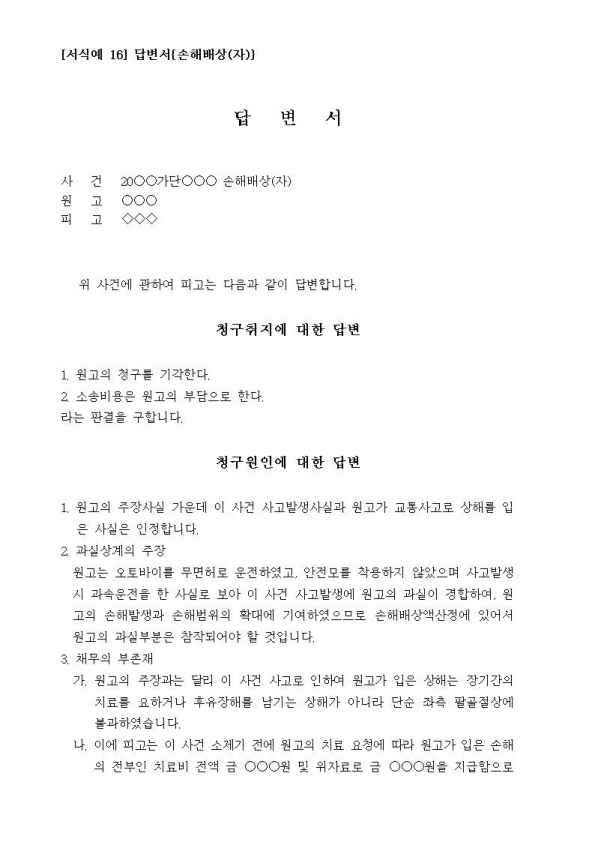 [서식예 16] 답변서{손해배상(자)}

답 변 서

사 건 20○○가단○○○ 손해배상(자)
원 고 ○○○
피 고 ◇◇◇

위 사건에 관하여 피고는 다음과 같이 답변합니다.

청구취지에 대한 답변

1. 원고의 청구를 기각한다.
2. 소송비용은 원고의 부담으로 한다.
라는 판결을 구합니다.

청구원인에 대한 답변

1. 원고의 주장사실 가운데 이 사건 사고발생사실과 원고가 교통사고로 상해를 입은 사실은 인정합니다.
2. 과실상계의 주장
원고는 오토바이를 무면허로 운전하였고, 안전모를 착용하지 않았으며 사고발생시 과속운전을 한 사실로 보아 이 사건 사고발생에 원고의 과실이 경합하여, 원고의 손해발생과 손해범위의 확대에 기여하였으므로 손해배상액산정에 있어서 원고의 과실부분은 참작되어야 할 것입니다.
3. 채무의 부존재
가. 원고의 주장과는 달리 이 사건 사고로 인하여 원고가 입은 상해는 장기간의 치료를 요하거나 후유장해를 남기는 상해가 아니라 단순 좌측 팔골절상에 불과하였습니다.
나. 이에 피고는 이 사건 소제기 전에 원고의 치료 요청에 따라 원고가 입은 손해의 전부인 치료비 전액 금 ○○○원 및 위자료로 금 ○○○원을 지급함으로